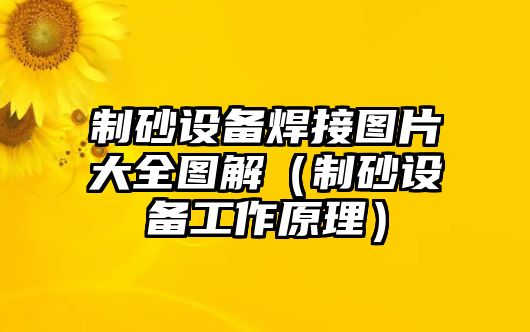 制砂设备焊接图片大全图解（制砂设备工作原理）